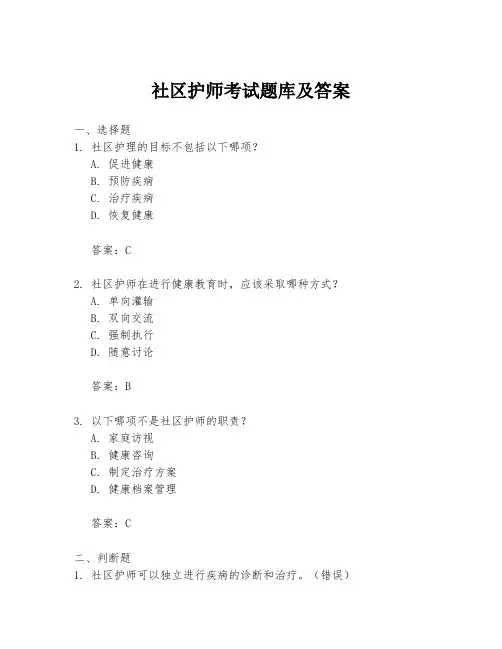 社区护师考试题库及答案

一、选择题

1. 社区护理的目标不包括以下哪项？

A. 促进健康

B. 预防疾病

C. 治疗疾病

D. 恢复健康

答案：C

2. 社区护师在进行健康教育时，应该采取哪种方式？

A. 单向灌输

B. 双向交流

C. 强制执行

D. 随意讨论

答案：B

3. 以下哪项不是社区护师的职责？

A. 家庭访视

B. 健康咨询

C. 制定治疗方案

D. 健康档案管理

答案：C

二、判断题

1. 社区护师可以独立进行疾病的诊断和治疗。（错误）